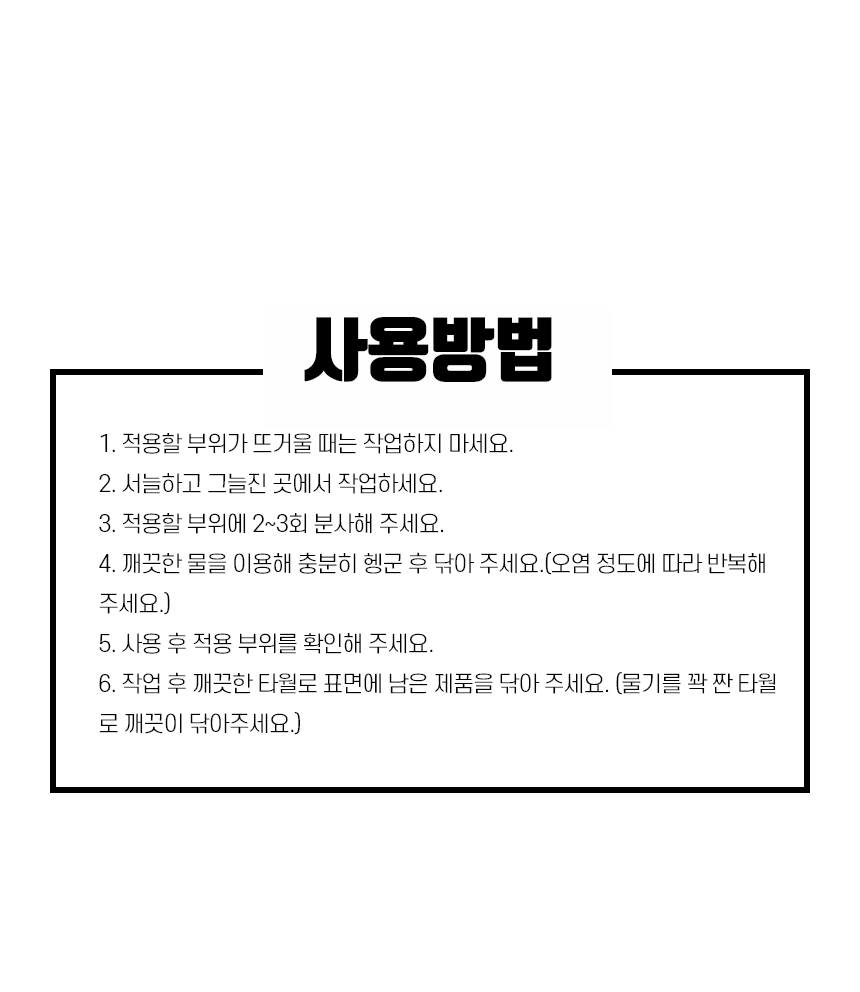 사용방법

1. 적용할 부위가 뜨거울 때는 작업하지 마세요.
2. 서늘하고 그늘진 곳에서 작업하세요.
3. 적용할 부위에 2~3회 분사해 주세요.
4. 깨끗한 물을 이용해 충분히 헹군 후 닦아 주세요.(오염 정도에 따라 반복해 주세요.)
5. 사용 후 적용 부위를 확인해 주세요.
6. 작업 후 깨끗한 타월로 표면에 남은 제품을 닦아 주세요. (물기를 꽉 짠 타월로 깨끗이 닦아주세요.)